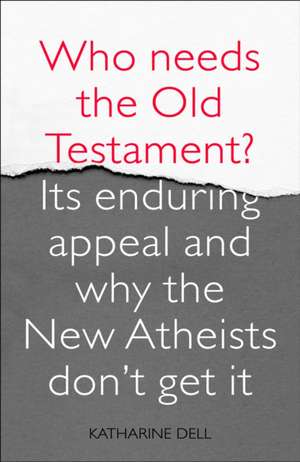 Who needs the Old Testament?

Its enduring appeal and why the New Atheists don't get it

KATHARINE DELL